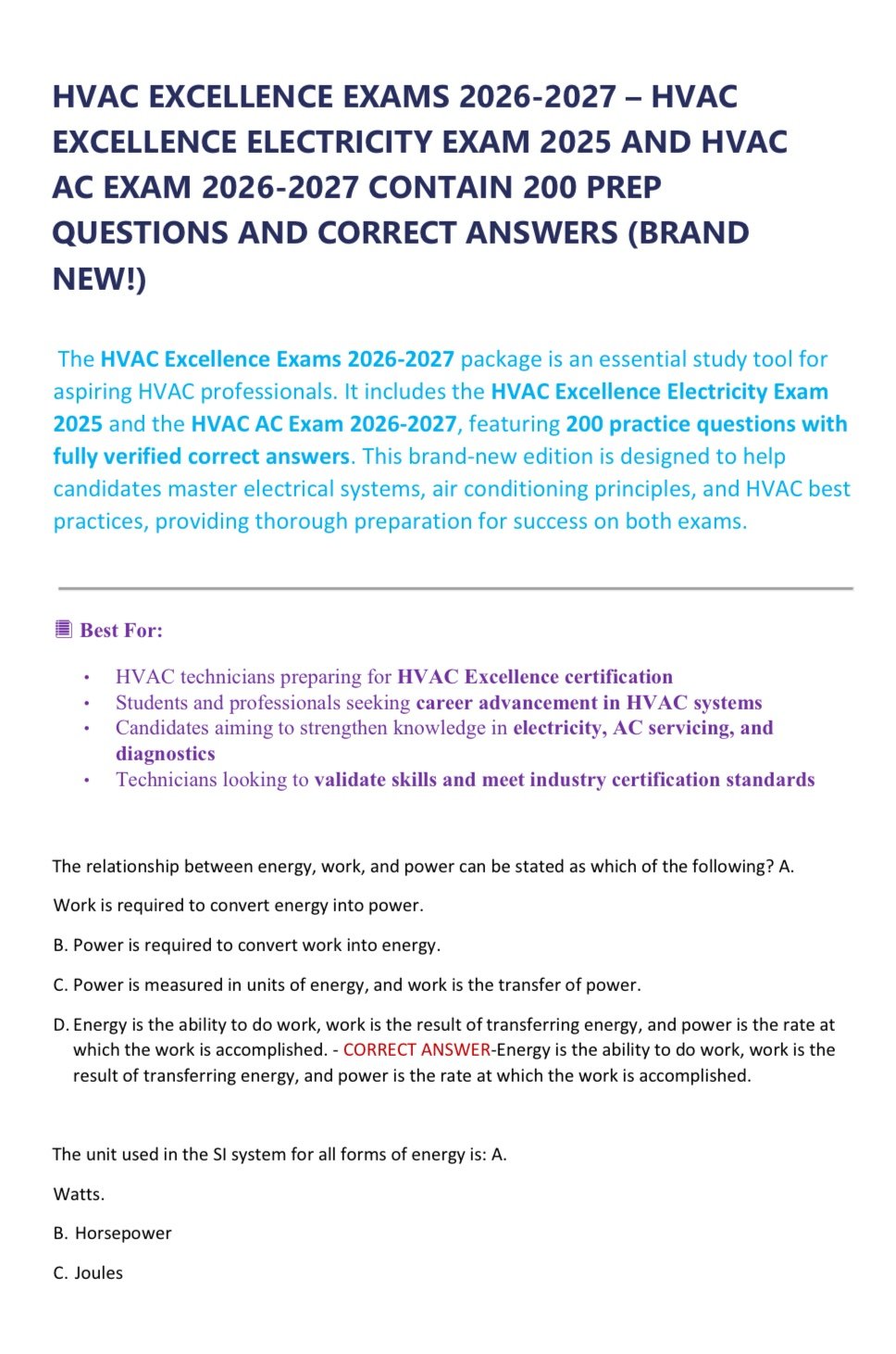 HVAC EXCELLENCE EXAMS 2026-2027 – HVAC EXCELLENCE ELECTRICITY EXAM 2025 AND HVAC AC EXAM 2026-2027 CONTAIN 200 PREP QUESTIONS AND CORRECT ANSWERS (BRAND NEW!)

The HVAC Excellence Exams 2026-2027 package is an essential study tool for aspiring HVAC professionals. It includes the HVAC Excellence Electricity Exam 2025 and the HVAC AC Exam 2026-2027, featuring 200 practice questions with fully verified correct answers. This brand-new edition is designed to help candidates master electrical systems, air conditioning principles, and HVAC best practices, providing thorough preparation for success on both exams.

Best For:

• HVAC technicians preparing for HVAC Excellence certification
• Students and professionals seeking career advancement in HVAC systems
• Candidates aiming to strengthen knowledge in electricity, AC servicing, and diagnostics
• Technicians looking to validate skills and meet industry certification standards

The relationship between energy, work, and power can be stated as which of the following? A.

Work is required to convert energy into power.

B. Power is required to convert work into energy.

C. Power is measured in units of energy, and work is the transfer of power.

D. Energy is the ability to do work, work is the result of transferring energy, and power is the rate at which the work is accomplished. - CORRECT ANSWER-Energy is the ability to do work, work is the result of transferring energy, and power is the rate at which the work is accomplished.

The unit used in the SI system for all forms of energy is: A.

Watts.

B. Horsepower

C. Joules